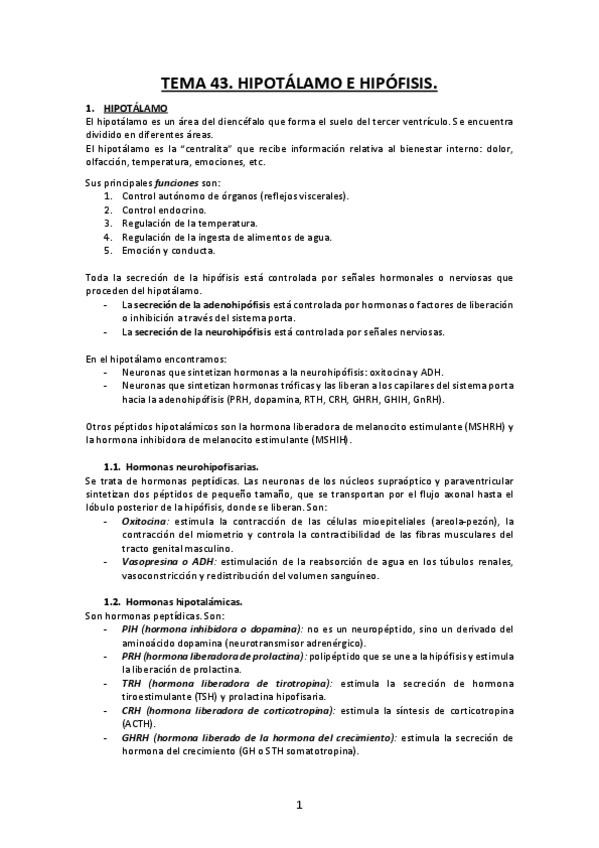 TEMA 43. HIPOTÁLAMO E HIPÓFISIS.

1. HIPOTÁLAMO

El hipotálamo es un área del diencéfalo que forma el suelo del tercer ventrículo. Se encuentra dividido en diferentes áreas.

El hipotálamo es la "centralita" que recibe información relativa al bienestar interno: dolor, olfacción, temperatura, emociones, etc.

Sus principales funciones son:
1. Control autónomo de órganos (reflejos viscerales).
2. Control endocrino.
3. Regulación de la temperatura.
4. Regulación de la ingesta de alimentos de agua.
5. Emoción y conducta.

Toda la secreción de la hipófisis está controlada por señales hormonales o nerviosas que proceden del hipotálamo.
- La secreción de la adenohipófisis está controlada por hormonas o factores de liberación o inhibición a través del sistema porta.
- La secreción de la neurohipófisis está controlada por señales nerviosas.

En el hipotálamo encontramos:
- Neuronas que sintetizan hormonas a la neurohipófisis: oxitocina y ADH.
- Neuronas que sintetizan hormonas tróficas y las liberan a los capilares del sistema porta hacia la adenohipófisis (PRH, dopamina, RTH, CRH, GHRH, GHIH, GnRH).

Otros péptidos hipotalámicos son la hormona liberadora de melanocito estimulante (MSHRH) y la hormona inhibidora de melanocito estimulante (MSHIH).

1.1. Hormonas neurohipofisarias.

Se trata de hormonas peptídicas. Las neuronas de los núcleos supraóptico y paraventricular sintetizan dos péptidos de pequeño tamaño, que se transportan por el flujo axonal hasta el lóbulo posterior de la hipófisis, donde se liberan. Son:
- Oxitocina: estimula la contracción de las células mioepiteliales (areola-pezón), la contracción del miometrio y controla la contractibilidad de las fibras musculares del tracto genital masculino.
- Vasopresina o ADH: estimulación de la reabsorción de agua en los túbulos renales, vasoconstricción y redistribución del volumen sanguíneo.

1.2. Hormonas hipotalámicas.

Son hormonas peptídicas. Son:
- PIH (hormona inhibidora o dopamina): no es un neuropéptido, sino un derivado del aminoácido dopamina (neurotransmisor adrenérgico).
- PRH (hormona liberadora de prolactina): polipéptido que se une a la hipófisis y estimula la liberación de prolactina.
- TRH (hormona liberadora de tirotropina): estimula la secreción de hormona tiroestimulante (TSH) y prolactina hipofisaria.
- CRH (hormona liberadora de corticotropina): estimula la síntesis de corticotropina (ACTH).
- GHRH (hormona liberado de la hormona del crecimiento): estimula la secreción de hormona del crecimiento (GH o STH somatotropina).

1